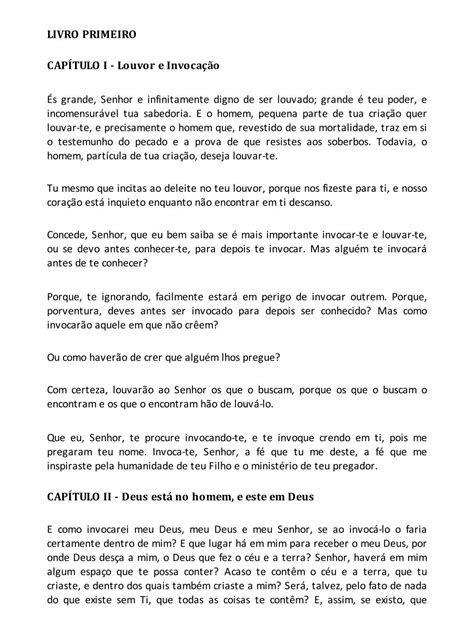 LIVRO PRIMEIRO

CAPÍTULO I - Louvor e Invocação

És grande, Senhor e infinitamente digno de ser louvado; grande é teu poder, e incomensurável tua sabedoria. E o homem, pequena parte de tua criação quer louvar-te, e precisamente o homem que, revestido de sua mortalidade, traz em si o testemunho do pecado e a prova de que resistes aos soberbos. Todavia, o homem, partícula de tua criação, deseja louvar-te.

Tu mesmo que incitas ao deleite no teu louvor, porque nos fizeste para ti, e nosso coração está inquieto enquanto não encontrar em ti descanso.

Concede, Senhor, que eu bem saiba se é mais importante invocar-te e louvar-te, ou se devo antes conhecer-te, para depois te invocar. Mas alguém te invocará antes de te conhecer?

Porque, te ignorando, facilmente estará em perigo de invocar outrem. Porque, porventura, deves antes ser invocado para depois ser conhecido? Mas como invocarão aquele em que não crêem?

Ou como haverão de crer que alguém lhos pregue?

Com certeza, louvarão ao Senhor os que o buscam, porque os que o buscam o encontram e os que o encontram hão de louvá-lo.

Que eu, Senhor, te procure invocando-te, e te invoque crendo em ti, pois me pregaram teu nome. Invoca-te, Senhor, a fé que tu me deste, a fé que me inspiraste pela humanidade de teu Filho e o ministério de teu pregador.

CAPÍTULO II - Deus está no homem, e este em Deus

E como invocarei meu Deus, meu Deus e meu Senhor, se ao invocá-lo o faria certamente dentro de mim? E que lugar há em mim para receber o meu Deus, por onde Deus desça a mim, o Deus que fez o céu e a terra? Senhor, haverá em mim algum espaço que te possa conter? Acaso te contêm o céu e a terra, que tu criaste, e dentro dos quais também criaste a mim? Será, talvez, pelo fato de nada do que existe sem Ti, que todas as coisas te contêm? E, assim, se existo, que